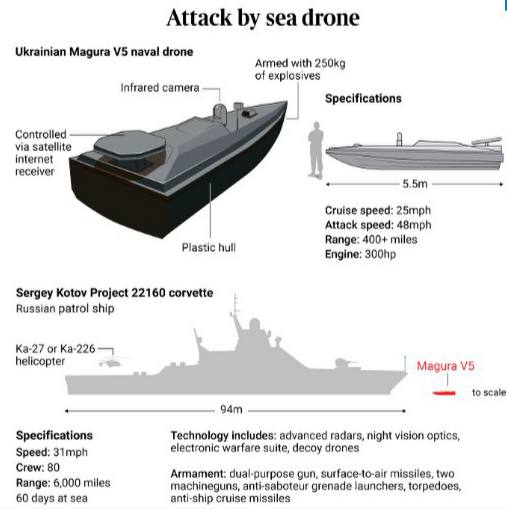 Attack by sea drone

Ukrainian Magura V5 naval drone

Armed with 250kg of explosives

Infrared camera

Controlled via satellite internet receiver

Plastic hull

Specifications

5.5m

Cruise speed: 25mph
Attack speed: 48mph
Range: 400+ miles
Engine: 300hp

Sergey Kotov Project 22160 corvette
Russian patrol ship

Ka-27 or Ka-226 helicopter

Magura V5

to scale

94m

Specifications
Speed: 31mph
Crew: 80
Range: 6,000 miles
60 days at sea

Technology includes: advanced radars, night vision optics, electronic warfare suite, decoy drones

Armament: dual-purpose gun, surface-to-air missiles, two machineguns, anti-saboteur grenade launchers, torpedoes, anti-ship cruise missiles